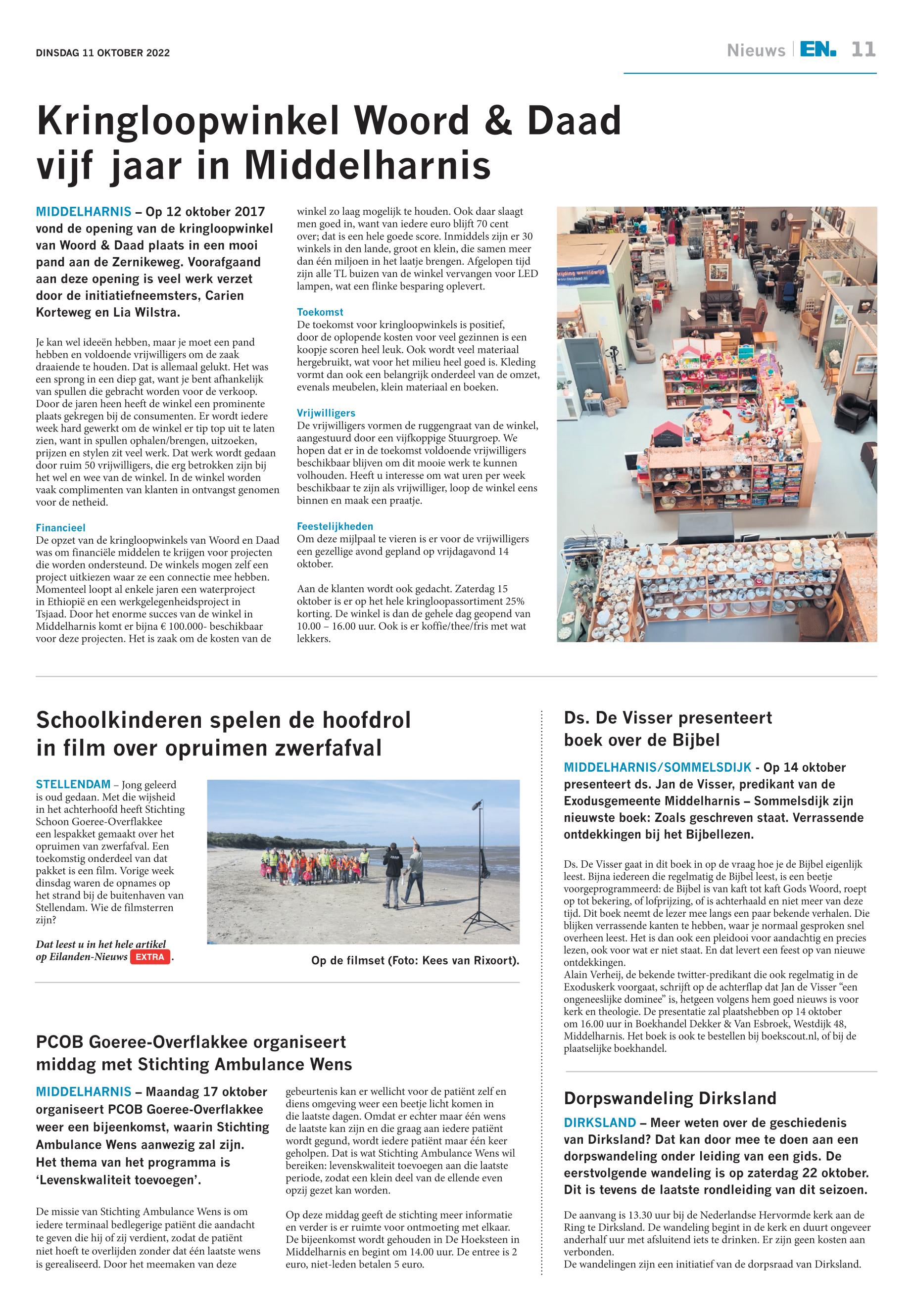 DINSDAG 11 OKTOBER 2022

Nieuws | EN. 11

Kringloopwinkel Woord & Daad vijf jaar in Middelharnis

MIDDELHARNIS – Op 12 oktober 2017 vond de opening van de kringloopwinkel van Woord & Daad plaats in een mooi pand aan de Zernikeweg. Voorafgaand aan deze opening is veel werk verzet door de initiatiefneemsters, Carien Korteweg en Lia Wilstra.

Je kan wel ideeën hebben, maar je moet een pand hebben en voldoende vrijwilligers om de zaak draaiende te houden. Dat is allemaal gelukt. Het was een sprong in een diep gat, want je bent afhankelijk van spullen die gebracht worden voor de verkoop. Door de jaren heen heeft de winkel een prominente plaats gekregen bij de consumenten. Er wordt iedere week hard gewerkt om de winkel er tip top uit te laten zien, want in spullen ophalen/brengen, uitzoeken, prijzen en stylen zit veel werk. Dat werk wordt gedaan door ruim 50 vrijwilligers, die erg betrokken zijn bij het wel en wee van de winkel. In de winkel worden vaak complimenten van klanten in ontvangst genomen voor de netheid.

Financieel
De opzet van de kringloopwinkels van Woord en Daad was om financiële middelen te krijgen voor projecten die worden ondersteund. De winkels mogen zelf een project uitkiezen waar ze een connectie mee hebben. Momenteel loopt al enkele jaren een waterproject in Ethiopië en een werkgelegenheidsproject in Tsjaad. Door het enorme succes van de winkel in Middelharnis komt er bijna € 100.000- beschikbaar voor deze projecten. Het is zaak om de kosten van de winkel zo laag mogelijk te houden. Ook daar slaagt men goed in, want van iedere euro blijft 70 cent over; dat is een hele goede score. Inmiddels zijn er 30 winkels in den lande, groot en klein, die samen meer dan één miljoen in het laatje brengen. Afgelopen tijd zijn alle TL buizen van de winkel vervangen voor LED lampen, wat een flinke besparing oplevert.

Toekomst
De toekomst voor kringloopwinkels is positief, door de oplopende kosten voor veel gezinnen is een koopje scoren heel leuk. Ook wordt veel materiaal hergebruikt, wat voor het milieu heel goed is. Kleding vormt dan ook een belangrijk onderdeel van de omzet, evenals meubelen, klein materiaal en boeken.

Vrijwilligers
De vrijwilligers vormen de ruggengraat van de winkel, aangestuurd door een vijfkoppige Stuurgroep. We hopen dat er in de toekomst voldoende vrijwilligers beschikbaar blijven om dit mooie werk te kunnen volhouden. Heeft u interesse om wat uren per week beschikbaar te zijn als vrijwilliger, loop de winkel eens binnen en maak een praatje.

Feestelijkheden
Om deze mijlpaal te vieren is er voor de vrijwilligers een gezellige avond gepland op vrijdagavond 14 oktober.

Aan de klanten wordt ook gedacht. Zaterdag 15 oktober is er op het hele kringloopassortiment 25% korting. De winkel is dan de gehele dag geopend van 10.00 – 16.00 uur. Ook is er koffie/thee/fris met wat lekkers.

Schoolkinderen spelen de hoofdrol in film over opruimen zwerfafval

STELLENDAM – Jong geleerd is oud gedaan. Met die wijsheid in het achterhoofd heeft Stichting Schoon Goeree-Overflakkee een lespakket gemaakt over het opruimen van zwerfafval. Een toekomstig onderdeel van dat pakket is een film. Vorige week dinsdag waren de opnames op het strand bij de buitenhaven van Stellendam. Wie de filmsterren zijn?

Dat leest u in het hele artikel op Eilanden-Nieuws EXTRA.

Op de filmset (Foto: Kees van Rixoort).

PCOB Goeree-Overflakkee organiseert middag met Stichting Ambulance Wens

MIDDELHARNIS – Maandag 17 oktober organiseert PCOB Goeree-Overflakkee weer een bijeenkomst, waarin Stichting Ambulance Wens aanwezig zal zijn. Het thema van het programma is ‘Levenskwaliteit toevoegen’.

De missie van Stichting Ambulance Wens is om iedere terminaal bedlegerige patiënt die aandacht te geven die hij of zij verdient, zodat de patiënt niet hoeft te overlijden zonder dat één laatste wens is gerealiseerd. Door het meemaken van deze gebeurtenis kan er wellicht voor de patiënt zelf en diens omgeving weer een beetje licht komen in die laatste dagen. Omdat er echter maar één wens de laatste kan zijn en die graag aan iedere patiënt wordt gegund, wordt iedere patiënt maar één keer geholpen. Dat is wat Stichting Ambulance Wens wil bereiken: levenskwaliteit toevoegen aan die laatste periode, zodat een klein deel van de ellende even opzij gezet kan worden.

Op deze middag geeft de stichting meer informatie en verder is er ruimte voor ontmoeting met elkaar. De bijeenkomst wordt gehouden in De Hoeksteen in Middelharnis en begint om 14.00 uur. De entree is 2 euro, niet-leden betalen 5 euro.

Ds. De Visser presenteert boek over de Bijbel

MIDDELHARNIS/SOMMELSDIJK - Op 14 oktober presenteert ds. Jan de Visser, predikant van de Exodusgemeente Middelharnis – Sommelsdijk zijn nieuwste boek: Zoals geschreven staat. Verrassende ontdekkingen bij het Bijbellezen.

Ds. De Visser gaat in dit boek in op de vraag hoe je de Bijbel eigenlijk leest. Bijna iedereen die regelmatig de Bijbel leest, is een beetje voorgeprogrammeerd: de Bijbel is van kaft tot kaft Gods Woord, roept op tot bekering, of lofprijzing, of is achterhaald en niet meer van deze tijd. Dit boek neemt de lezer mee langs een paar bekende verhalen. Die blijken verrassende kanten te hebben, waar je normaal gesproken snel overheen leest. Het is dan ook een pleidooi voor aandachtig en precies lezen, ook voor wat er niet staat. En dat levert een feest op van nieuwe ontdekkingen.
Alain Verheij, de bekende twitter-predikant die ook regelmatig in de Exoduskerk voorgaat, schrijft op de achterflap dat Jan de Visser “een ongeneeslijke dominee” is, hetgeen volgens hem goed nieuws is voor kerk en theologie. De presentatie zal plaatshebben op 14 oktober om 16.00 uur in Boekhandel Dekker & Van Esbroek, Westdijk 48, Middelharnis. Het boek is ook te bestellen bij boekscout.nl, of bij de plaatselijke boekhandel.

Dorpswandeling Dirksland

DIRKSLAND – Meer weten over de geschiedenis van Dirksland? Dat kan door mee te doen aan een dorpswandeling onder leiding van een gids. De eerstvolgende wandeling is op zaterdag 22 oktober. Dit is tevens de laatste rondleiding van dit seizoen.

De aanvang is 13.30 uur bij de Nederlandse Hervormde kerk aan de Ring te Dirksland. De wandeling begint in de kerk en duurt ongeveer anderhalf uur met afsluitend iets te drinken. Er zijn geen kosten aan verbonden.
De wandelingen zijn een initiatief van de dorpsraad van Dirksland.